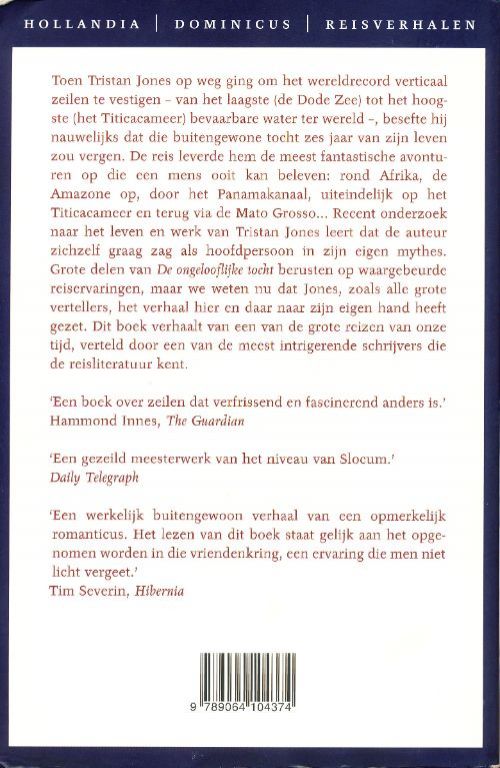 HOLLANDIA | DOMINICUS | REISVERHALEN

Toen Tristan Jones op weg ging om het wereldrecord verticaal zeilen te vestigen – van het laagste (de Dode Zee) tot het hoogste (het Titicacameer) bevaarbare water ter wereld –, besefte hij nauwelijks dat die buitengewone tocht zes jaar van zijn leven zou vergen. De reis leverde hem de meest fantastische avonturen op die een mens ooit kan beleven: rond Afrika, de Amazone op, door het Panamakanaal, uiteindelijk op het Titicacameer en terug via de Mato Grosso... Recent onderzoek naar het leven en werk van Tristan Jones leert dat de auteur zichzelf graag zag als hoofdpersoon in zijn eigen mythes. Grote delen van De ongelooflijke tocht berusten op waargebeurde reiservaringen, maar we weten nu dat Jones, zoals alle grote vertellers, het verhaal hier en daar naar zijn eigen hand heeft gezet. Dit boek verhaalt van een van de grote reizen van onze tijd, verteld door een van de meest intrigerende schrijvers die de reisliteratuur kent.

'Een boek over zeilen dat verfrissend en fascinerend anders is.'
Hammond Innes, The Guardian

'Een gezeild meesterwerk van het niveau van Slocum.'
Daily Telegraph

'Een werkelijk buitengewoon verhaal van een opmerkelijk romanticus. Het lezen van dit boek staat gelijk aan het opgenomen worden in die vriendenkring, een ervaring die men niet licht vergeet.'
Tim Severin, Hibernia

9 789064 104374